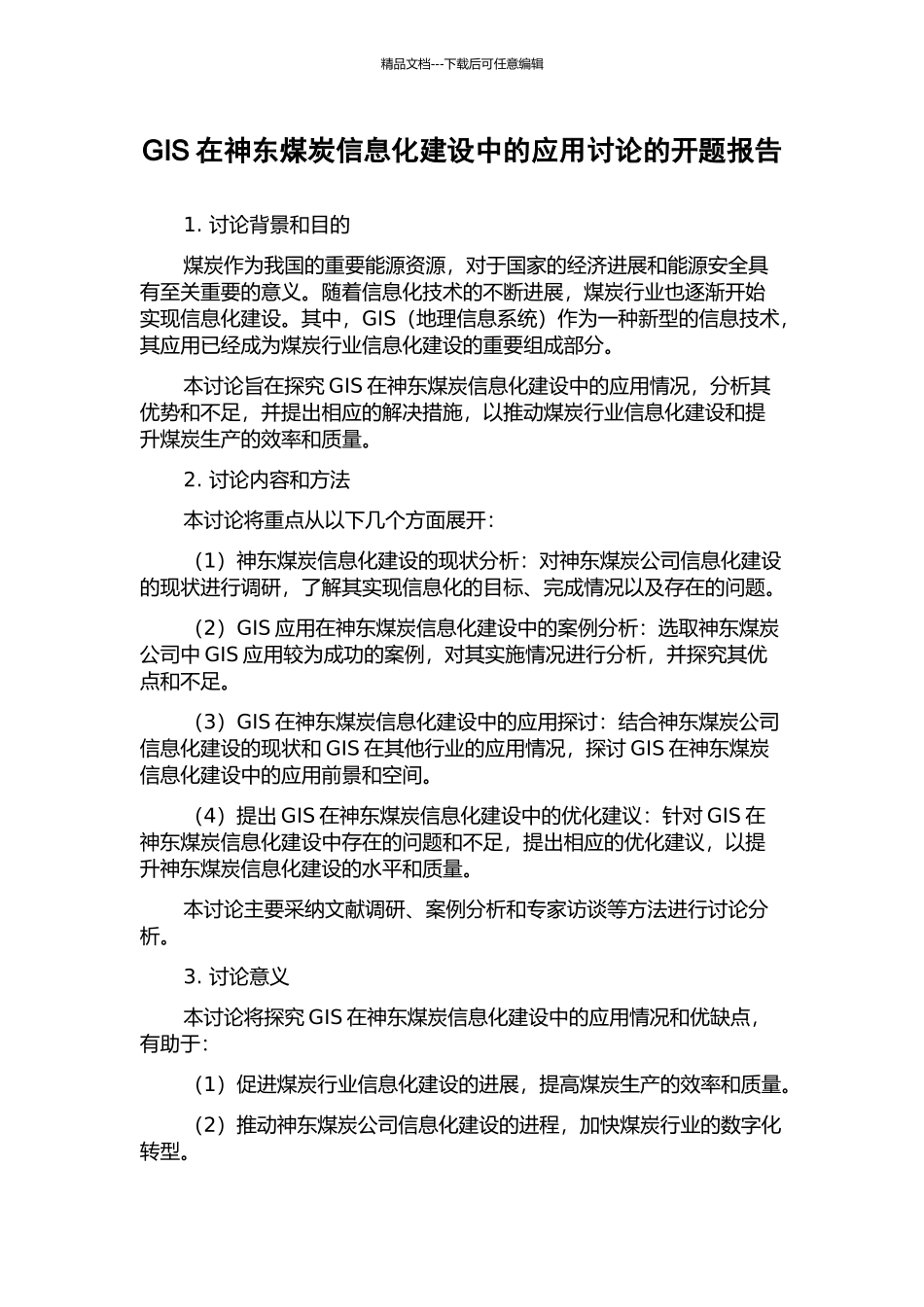 精品文档---下载后可任意编辑

GIS 在神东煤炭信息化建设中的应用讨论的开题报告

1. 讨论背景和目的

煤炭作为我国的重要能源资源，对于国家的经济进展和能源安全具有至关重要的意义。随着信息化技术的不断进展，煤炭行业也逐渐开始实现信息化建设。其中，GIS（地理信息系统）作为一种新型的信息技术，其应用已经成为煤炭行业信息化建设的重要组成部分。

本讨论旨在探究 GIS 在神东煤炭信息化建设中的应用情况，分析其优势和不足，并提出相应的解决措施，以推动煤炭行业信息化建设和提升煤炭生产的效率和质量。

2. 讨论内容和方法

本讨论将重点从以下几个方面展开：

（1）神东煤炭信息化建设的现状分析：对神东煤炭公司信息化建设的现状进行调研，了解其实现信息化的目标、完成情况以及存在的问题。

（2）GIS 应用在神东煤炭信息化建设中的案例分析：选取神东煤炭公司中 GIS 应用较为成功的案例，对其实施情况进行分析，并探究其优点和不足。

（3）GIS 在神东煤炭信息化建设中的应用探讨：结合神东煤炭公司信息化建设的现状和 GIS 在其他行业的应用情况，探讨 GIS 在神东煤炭信息化建设中的应用前景和空间。

（4）提出 GIS 在神东煤炭信息化建设中的优化建议：针对 GIS 在神东煤炭信息化建设中存在的问题和不足，提出相应的优化建议，以提升神东煤炭信息化建设的水平和质量。

本讨论主要采纳文献调研、案例分析和专家访谈等方法进行讨论分析。

3. 讨论意义

本讨论将探究 GIS 在神东煤炭信息化建设中的应用情况和优缺点，有助于：

（1）促进煤炭行业信息化建设的进展，提高煤炭生产的效率和质量。

（2）推动神东煤炭公司信息化建设的进程，加快煤炭行业的数字化转型。